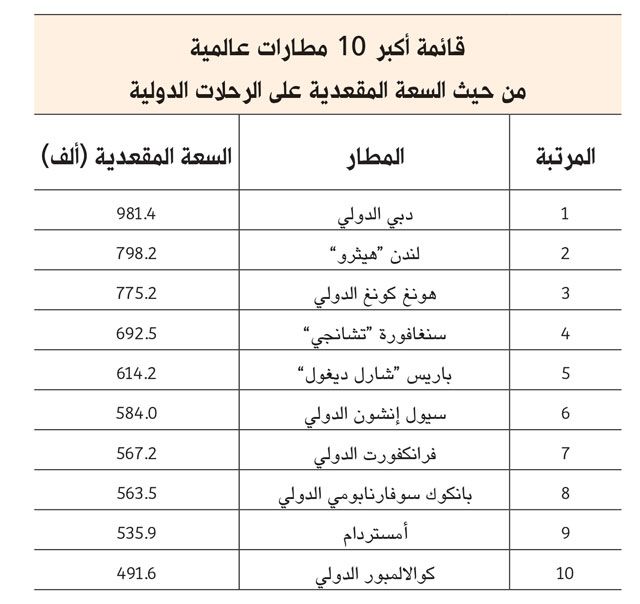 قائمة أكبر 10 مطارات عالمية
من حيث السعة المقعدية على الرحلات الدولية

| المرتبة | المطار | السعة المقعدية (ألف) |
|---|---|---|
| 1 | دبي الدولي | 981.4 |
| 2 | لندن "هيثرو" | 798.2 |
| 3 | هونغ كونغ الدولي | 775.2 |
| 4 | سنغافورة "تشانجي" | 692.5 |
| 5 | باريس "شارل ديغول" | 614.2 |
| 6 | سيول إنشون الدولي | 584.0 |
| 7 | فرانكفورت الدولي | 567.2 |
| 8 | بانكوك سوفارنابومي الدولي | 563.5 |
| 9 | أمستردام | 535.9 |
| 10 | كوالالمبور الدولي | 491.6 |